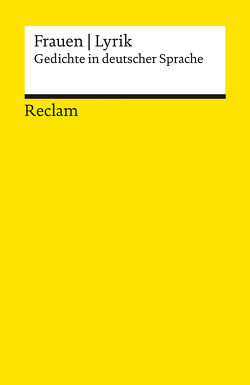 Frauen | Lyrik
Gedichte in deutscher Sprache

Reclam